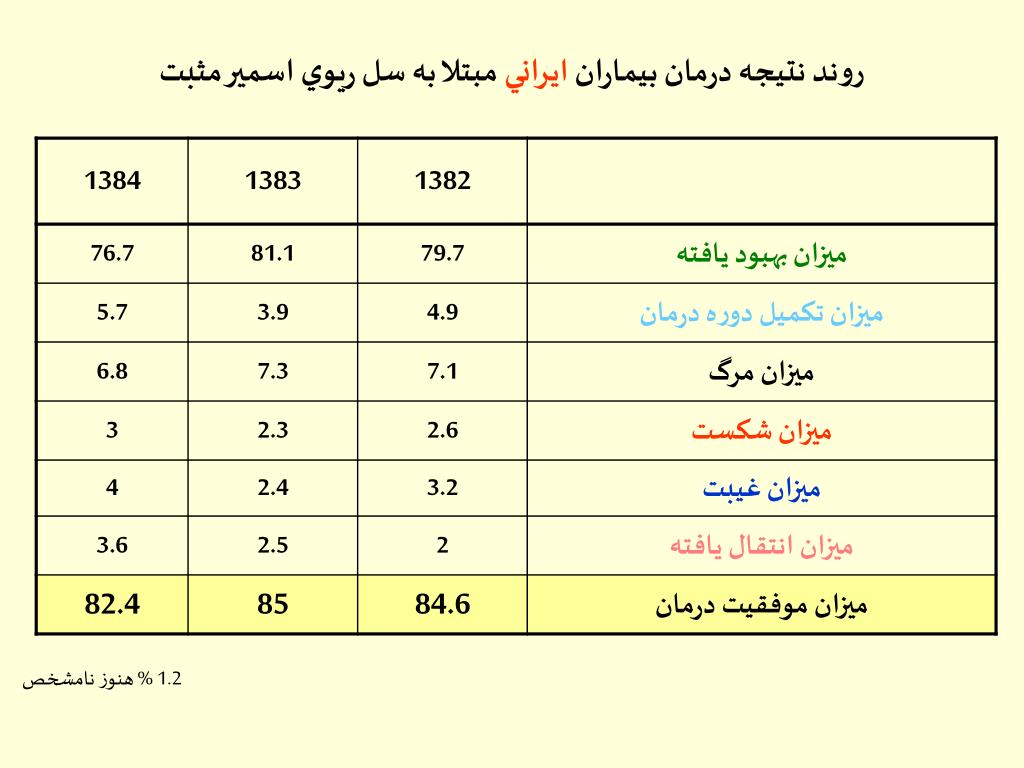 روند نتيجه درمان بيماران ايراني مبتلا به سل ريوي اسمير مثبت

|  | 1382 | 1383 | 1384 |
|---|---|---|---|
| ميزان بهبود يافته | 79.7 | 81.1 | 76.7 |
| ميزان تكميل دوره درمان | 4.9 | 3.9 | 5.7 |
| ميزان مرگ | 7.1 | 7.3 | 6.8 |
| ميزان شكست | 2.6 | 2.3 | 3 |
| ميزان غيبت | 3.2 | 2.4 | 4 |
| ميزان انتقال يافته | 2 | 2.5 | 3.6 |
| ميزان موفقيت درمان | 84.6 | 85 | 82.4 |

1.2 % هنوز نامشخص